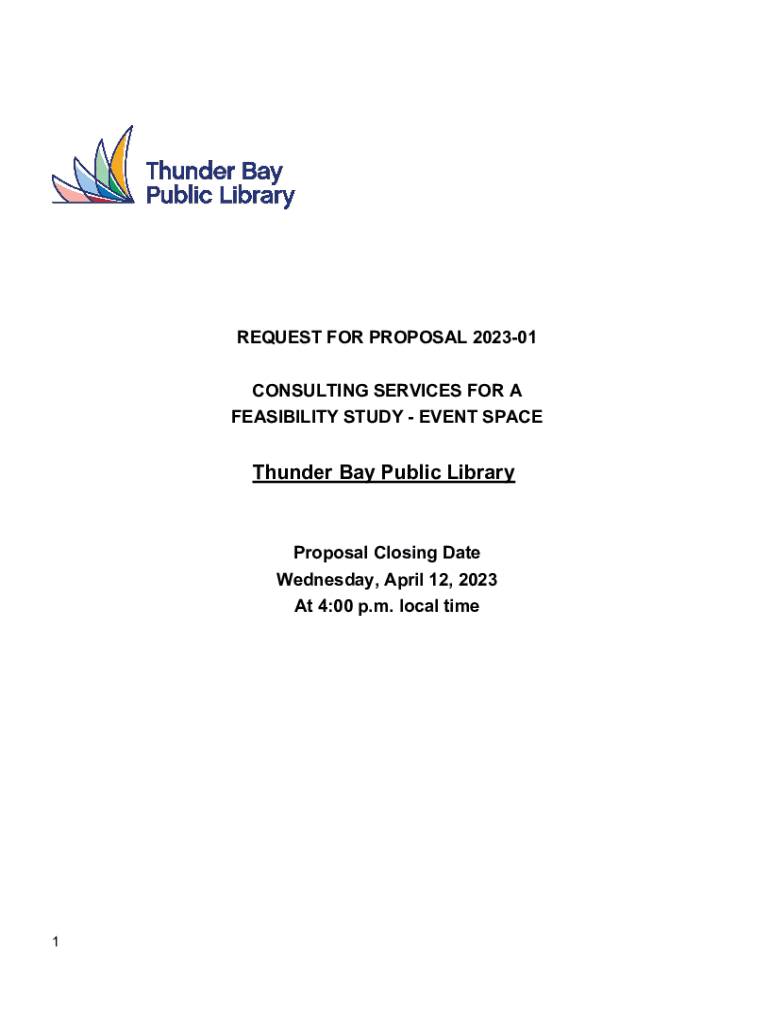 Thunder Bay
Public Library

REQUEST FOR PROPOSAL 2023-01

CONSULTING SERVICES FOR A
FEASIBILITY STUDY - EVENT SPACE

Thunder Bay Public Library

Proposal Closing Date
Wednesday, April 12, 2023
At 4:00 p.m. local time

1